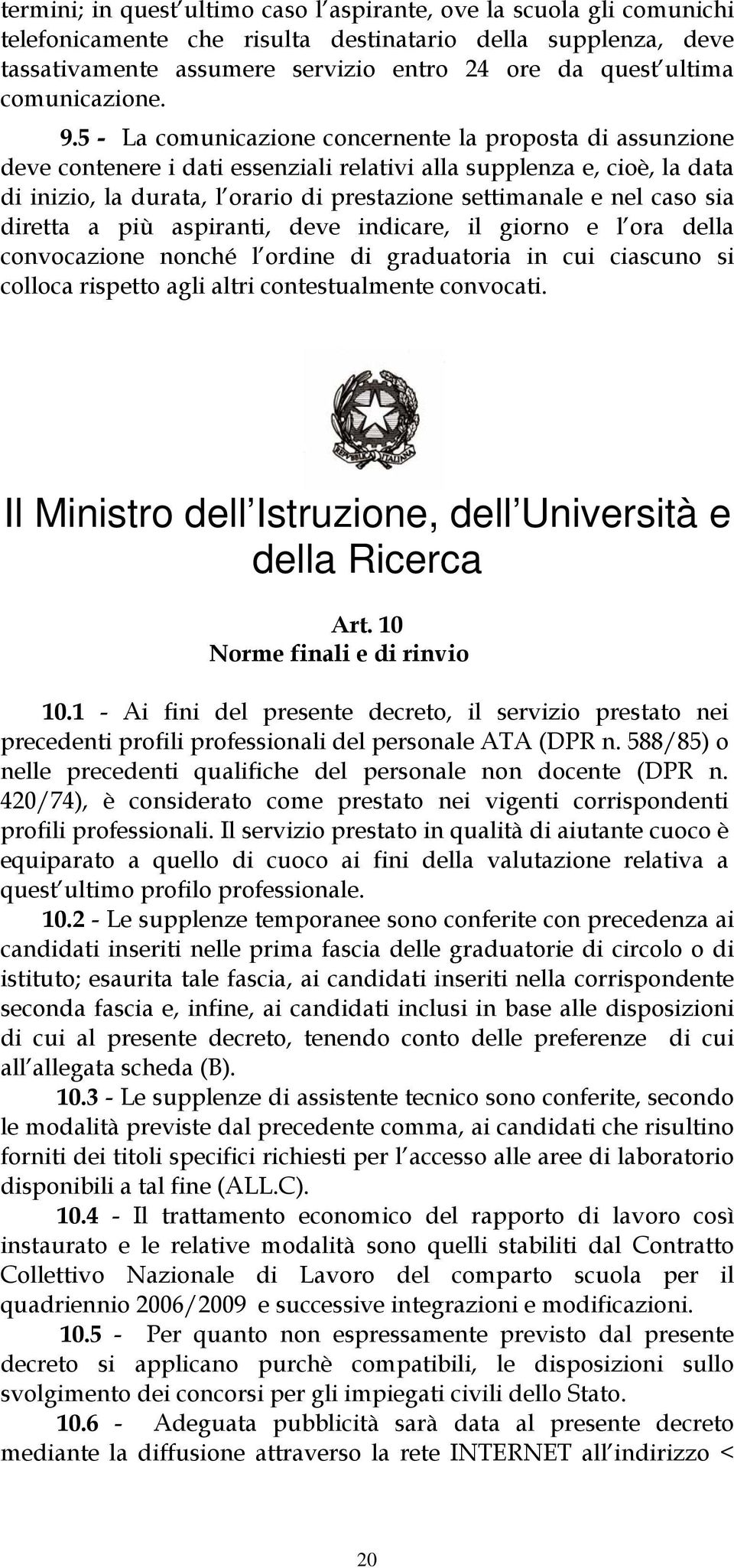 termini; in quest'ultimo caso l'aspirante, ove la scuola gli comunichi telefonicamente che risulta destinatario della supplenza, deve tassativamente assumere servizio entro 24 ore da quest'ultima comunicazione.

9.5 - La comunicazione concernente la proposta di assunzione deve contenere i dati essenziali relativi alla supplenza e, cioè, la data di inizio, la durata, l'orario di prestazione settimanale e nel caso sia diretta a più aspiranti, deve indicare, il giorno e l'ora della convocazione nonché l'ordine di graduatoria in cui ciascuno si colloca rispetto agli altri contestualmente convocati.

REPVBBLICA ITALIANA

Il Ministro dell'Istruzione, dell'Università e della Ricerca

Art. 10
Norme finali e di rinvio

10.1 - Ai fini del presente decreto, il servizio prestato nei precedenti profili professionali del personale ATA (DPR n. 588/85) o nelle precedenti qualifiche del personale non docente (DPR n. 420/74), è considerato come prestato nei vigenti corrispondenti profili professionali. Il servizio prestato in qualità di aiutante cuoco è equiparato a quello di cuoco ai fini della valutazione relativa a quest'ultimo profilo professionale.

10.2 - Le supplenze temporanee sono conferite con precedenza ai candidati inseriti nelle prima fascia delle graduatorie di circolo o di istituto; esaurita tale fascia, ai candidati inseriti nella corrispondente seconda fascia e, infine, ai candidati inclusi in base alle disposizioni di cui al presente decreto, tenendo conto delle preferenze di cui all'allegata scheda (B).

10.3 - Le supplenze di assistente tecnico sono conferite, secondo le modalità previste dal precedente comma, ai candidati che risultino forniti dei titoli specifici richiesti per l'accesso alle aree di laboratorio disponibili a tal fine (ALL.C).

10.4 - Il trattamento economico del rapporto di lavoro così instaurato e le relative modalità sono quelli stabiliti dal Contratto Collettivo Nazionale di Lavoro del comparto scuola per il quadriennio 2006/2009 e successive integrazioni e modificazioni.

10.5 - Per quanto non espressamente previsto dal presente decreto si applicano purchè compatibili, le disposizioni sullo svolgimento dei concorsi per gli impiegati civili dello Stato.

10.6 - Adeguata pubblicità sarà data al presente decreto mediante la diffusione attraverso la rete INTERNET all'indirizzo <

20